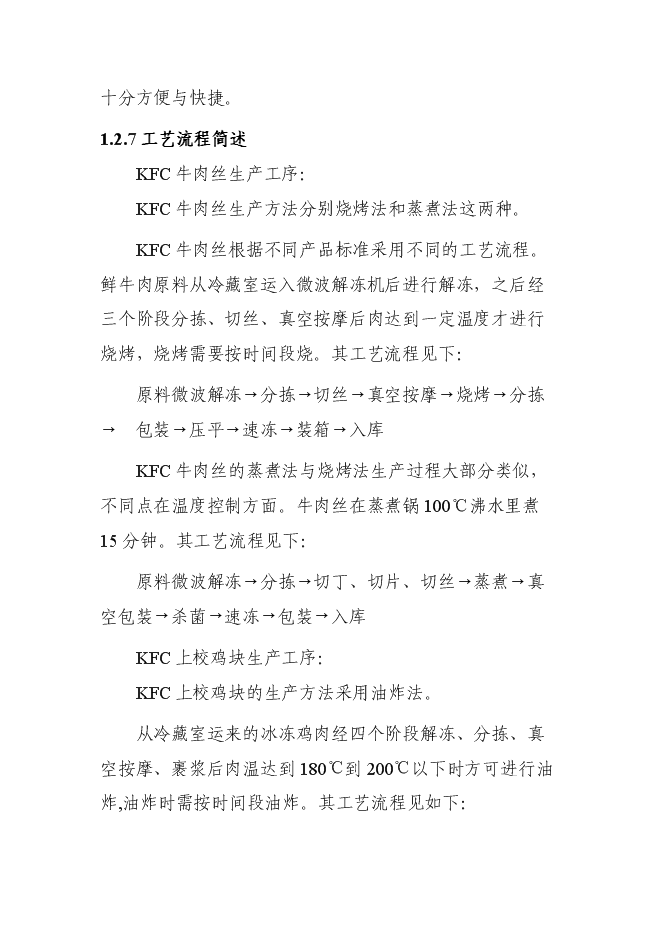 十分方便与快捷。

1.2.7 工艺流程简述

KFC 牛肉丝生产工序:

KFC 牛肉丝生产方法分别烧烤法和蒸煮法这两种。

KFC 牛肉丝根据不同产品标准采用不同的工艺流程。鲜牛肉原料从冷藏室运入微波解冻机后进行解冻，之后经三个阶段分拣、切丝、真空按摩后肉达到一定温度才进行烧烤，烧烤需要按时间段烧。其工艺流程见下:

原料微波解冻→分拣→切丝→真空按摩→烧烤→分拣→ 包装→压平→速冻→装箱→入库

KFC 牛肉丝的蒸煮法与烧烤法生产过程大部分类似，不同点在温度控制方面。牛肉丝在蒸煮锅 100℃沸水里煮 15 分钟。其工艺流程见下:

原料微波解冻→分拣→切丁、切片、切丝→蒸煮→真空包装→杀菌→速冻→包装→入库

KFC 上校鸡块生产工序:

KFC 上校鸡块的生产方法采用油炸法。

从冷藏室运来的冰冻鸡肉经四个阶段解冻、分拣、真空按摩、裹浆后肉温达到 180℃到 200℃以下时方可进行油炸,油炸时需按时间段油炸。其工艺流程见如下: